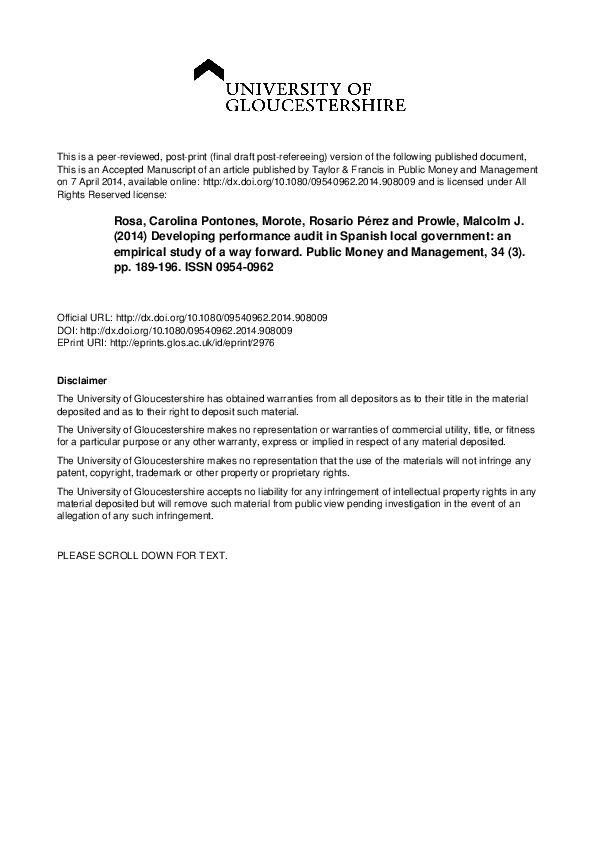 UNIVERSITY OF
GLOUCESTERSHIRE

This is a peer-reviewed, post-print (final draft post-refereeing) version of the following published document, This is an Accepted Manuscript of an article published by Taylor & Francis in Public Money and Management on 7 April 2014, available online: http://dx.doi.org/10.1080/09540962.2014.908009 and is licensed under All Rights Reserved license:

Rosa, Carolina Pontones, Morote, Rosario Pérez and Prowle, Malcolm J. (2014) Developing performance audit in Spanish local government: an empirical study of a way forward. Public Money and Management, 34 (3). pp. 189-196. ISSN 0954-0962

Official URL: http://dx.doi.org/10.1080/09540962.2014.908009
DOI: http://dx.doi.org/10.1080/09540962.2014.908009
EPrint URI: http://eprints.glos.ac.uk/id/eprint/2976

Disclaimer

The University of Gloucestershire has obtained warranties from all depositors as to their title in the material deposited and as to their right to deposit such material.

The University of Gloucestershire makes no representation or warranties of commercial utility, title, or fitness for a particular purpose or any other warranty, express or implied in respect of any material deposited.

The University of Gloucestershire makes no representation that the use of the materials will not infringe any patent, copyright, trademark or other property or proprietary rights.

The University of Gloucestershire accepts no liability for any infringement of intellectual property rights in any material deposited but will remove such material from public view pending investigation in the event of an allegation of any such infringement.

PLEASE SCROLL DOWN FOR TEXT.